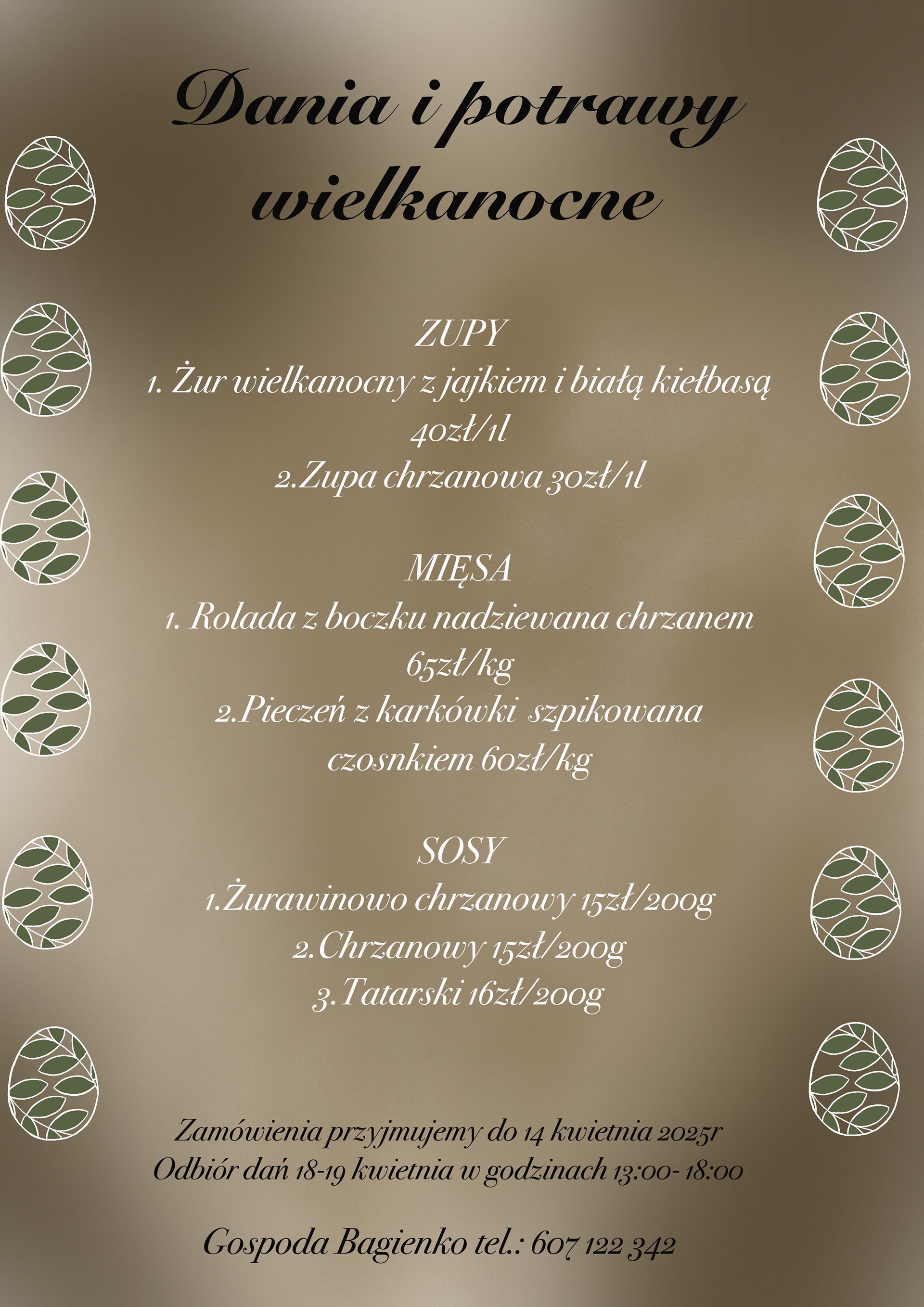 Dania i potrawy wielkanocne

ZUPY
1. Żur wielkanocny z jajkiem i białą kiełbasą 40zł/1l
2.Zupa chrzanowa 30zł/1l

MIĘSA
1. Rolada z boczku nadziewana chrzanem 65zł/kg
2.Pieczeń z karkówki szpikowana czosnkiem 60zł/kg

SOSY
1.Żurawinowo chrzanowy 15zł/200g
2.Chrzanowy 15zł/200g
3.Tatarski 16zł/200g

Zamówienia przyjmujemy do 14 kwietnia 2025r
Odbiór dań 18-19 kwietnia w godzinach 13:00- 18:00

Gospoda Bagienko tel.: 607 122 342